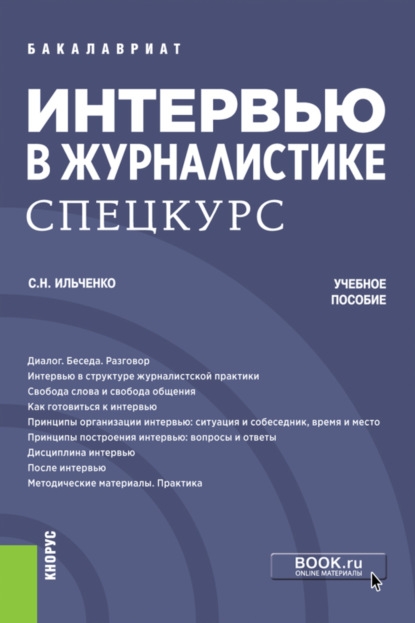 БАКАЛАВРИАТ

ИНТЕРВЬЮ В ЖУРНАЛИСТИКЕ

СПЕЦКУРС

С.Н. ИЛЬЧЕНКО

УЧЕБНОЕ ПОСОБИЕ

Диалог. Беседа. Разговор
Интервью в структуре журналистской практики
Свобода слова и свобода общения
Как готовиться к интервью
Принципы организации интервью: ситуация и собеседник, время и место
Принципы построения интервью: вопросы и ответы
Дисциплина интервью
После интервью
Методические материалы. Практика

КНОРУС

BOOK.ru
ONLINE МАТЕРИАЛЫ